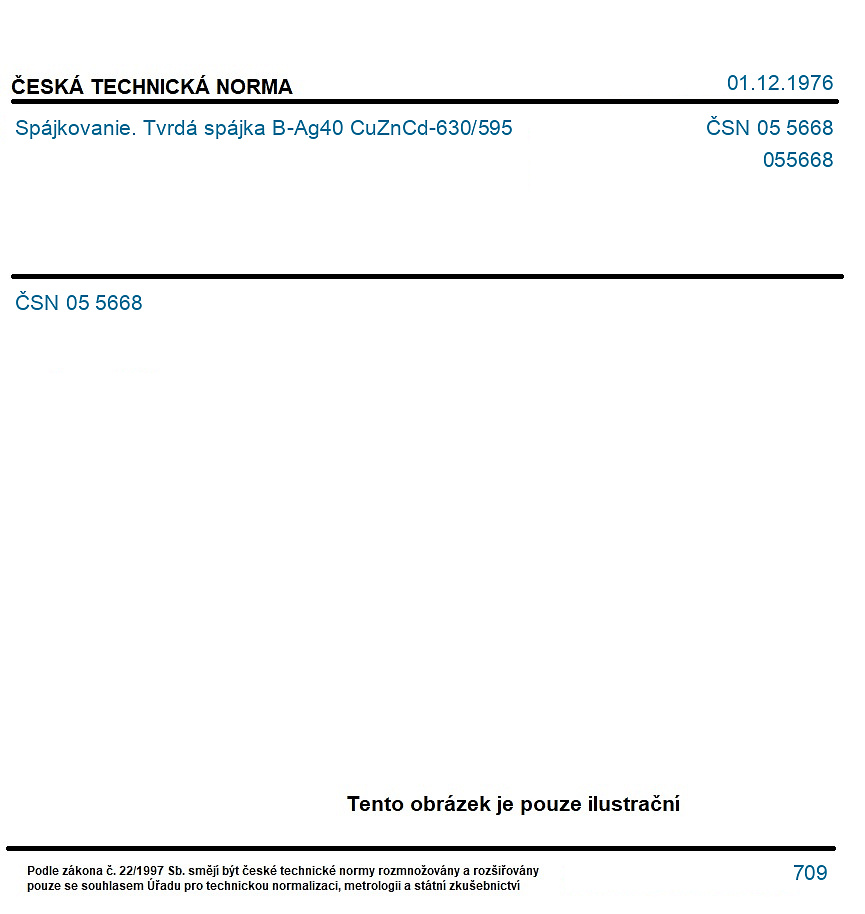 ČESKÁ TECHNICKÁ NORMA

01.12.1976

Spájkovanie. Tvrdá spájka B-Ag40 CuZnCd-630/595

ČSN 05 5668
055668

ČSN 05 5668

Tento obrázek je pouze ilustrační

Podle zákona č. 22/1997 Sb. smějí být české technické normy rozmnožovány a rozšiřovány pouze se souhlasem Úřadu pro technickou normalizaci, metrologii a státní zkušebnictví

709